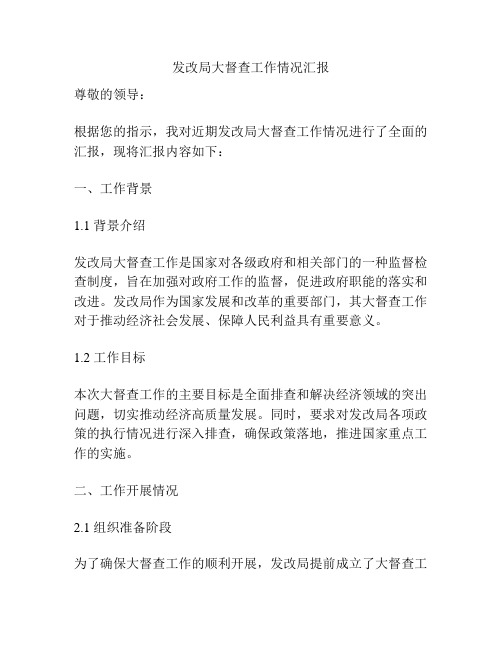 发改局大督查工作情况汇报

尊敬的领导：

根据您的指示，我对近期发改局大督查工作情况进行了全面的汇报，现将汇报内容如下：

一、工作背景

1.1 背景介绍

发改局大督查工作是国家对各级政府和相关部门的一种监督检查制度，旨在加强对政府工作的监督，促进政府职能的落实和改进。发改局作为国家发展和改革的重要部门，其大督查工作对于推动经济社会发展、保障人民利益具有重要意义。

1.2 工作目标

本次大督查工作的主要目标是全面排查和解决经济领域的突出问题，切实推动经济高质量发展。同时，要求对发改局各项政策的执行情况进行深入排查，确保政策落地，推进国家重点工作的实施。

二、工作开展情况

2.1 组织准备阶段

为了确保大督查工作的顺利开展，发改局提前成立了大督查工